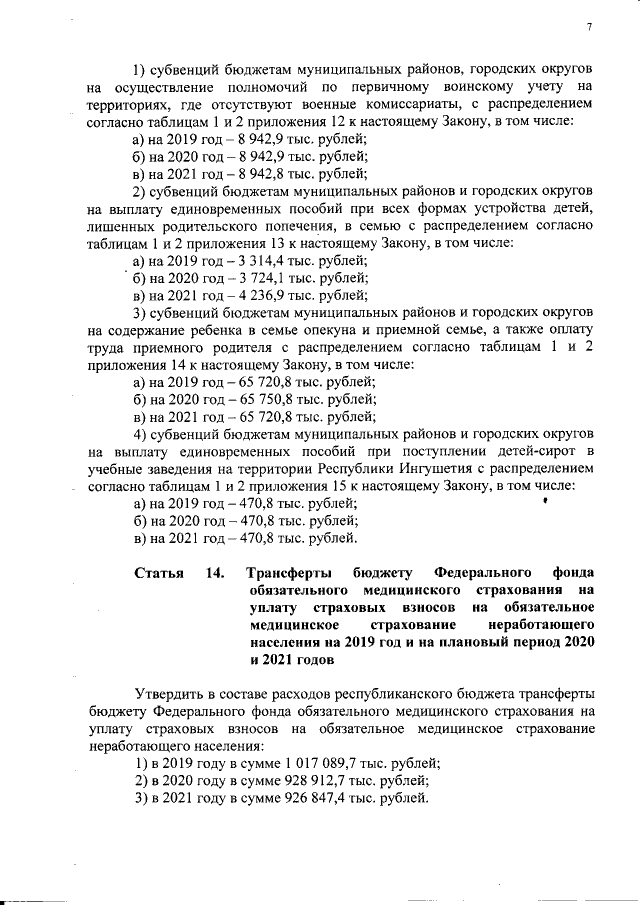 7

1) субвенций бюджетам муниципальных районов, городских округов на осуществление полномочий по первичному воинскому учету на территориях, где отсутствуют военные комиссариаты, с распределением согласно таблицам 1 и 2 приложения 12 к настоящему Закону, в том числе:
а) на 2019 год – 8 942,9 тыс. рублей;
б) на 2020 год – 8 942,9 тыс. рублей;
в) на 2021 год – 8 942,8 тыс. рублей;
2) субвенций бюджетам муниципальных районов и городских округов на выплату единовременных пособий при всех формах устройства детей, лишенных родительского попечения, в семью с распределением согласно таблицам 1 и 2 приложения 13 к настоящему Закону, в том числе:
а) на 2019 год – 3 314,4 тыс. рублей;
б) на 2020 год – 3 724,1 тыс. рублей;
в) на 2021 год – 4 236,9 тыс. рублей;
3) субвенций бюджетам муниципальных районов и городских округов на содержание ребенка в семье опекуна и приемной семье, а также оплату труда приемного родителя с распределением согласно таблицам 1 и 2 приложения 14 к настоящему Закону, в том числе:
а) на 2019 год – 65 720,8 тыс. рублей;
б) на 2020 год – 65 750,8 тыс. рублей;
в) на 2021 год – 65 720,8 тыс. рублей;
4) субвенций бюджетам муниципальных районов и городских округов на выплату единовременных пособий при поступлении детей-сирот в учебные заведения на территории Республики Ингушетия с распределением согласно таблицам 1 и 2 приложения 15 к настоящему Закону, в том числе:
а) на 2019 год – 470,8 тыс. рублей;
б) на 2020 год – 470,8 тыс. рублей;
в) на 2021 год – 470,8 тыс. рублей.

Статья 14. Трансферты бюджету Федерального фонда обязательного медицинского страхования на уплату страховых взносов на обязательное медицинское страхование неработающего населения на 2019 год и на плановый период 2020 и 2021 годов

Утвердить в составе расходов республиканского бюджета трансферты бюджету Федерального фонда обязательного медицинского страхования на уплату страховых взносов на обязательное медицинское страхование неработающего населения:
1) в 2019 году в сумме 1 017 089,7 тыс. рублей;
2) в 2020 году в сумме 928 912,7 тыс. рублей;
3) в 2021 году в сумме 926 847,4 тыс. рублей.